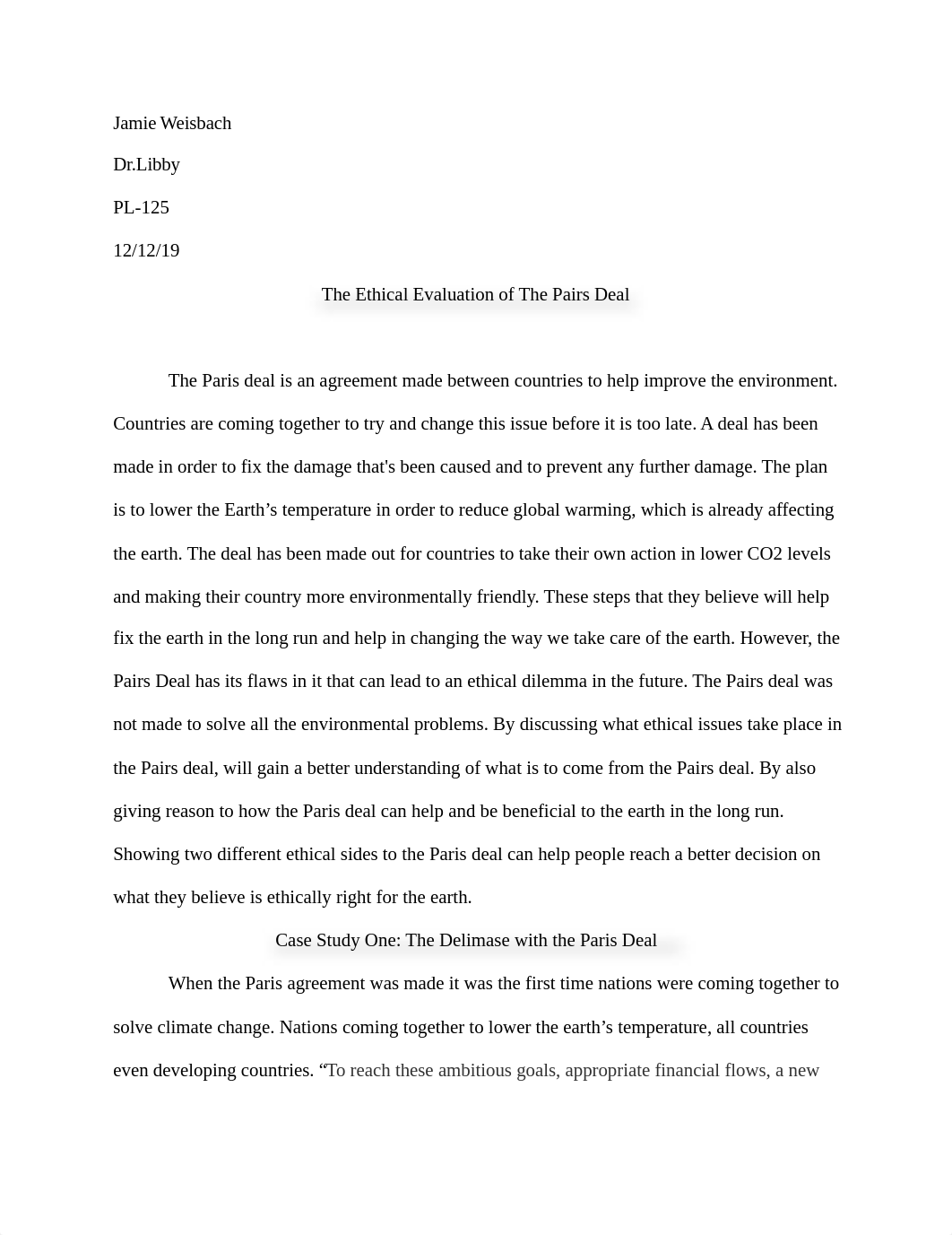 Jamie Weisbach

Dr.Libby

PL-125

12/12/19

The Ethical Evaluation of The Pairs Deal

The Paris deal is an agreement made between countries to help improve the environment. Countries are coming together to try and change this issue before it is too late. A deal has been made in order to fix the damage that's been caused and to prevent any further damage. The plan is to lower the Earth’s temperature in order to reduce global warming, which is already affecting the earth. The deal has been made out for countries to take their own action in lower CO2 levels and making their country more environmentally friendly. These steps that they believe will help fix the earth in the long run and help in changing the way we take care of the earth. However, the Pairs Deal has its flaws in it that can lead to an ethical dilemma in the future. The Pairs deal was not made to solve all the environmental problems. By discussing what ethical issues take place in the Pairs deal, will gain a better understanding of what is to come from the Pairs deal. By also giving reason to how the Paris deal can help and be beneficial to the earth in the long run. Showing two different ethical sides to the Paris deal can help people reach a better decision on what they believe is ethically right for the earth.

Case Study One: The Delimase with the Paris Deal

When the Paris agreement was made it was the first time nations were coming together to solve climate change. Nations coming together to lower the earth’s temperature, all countries even developing countries. “To reach these ambitious goals, appropriate financial flows, a new